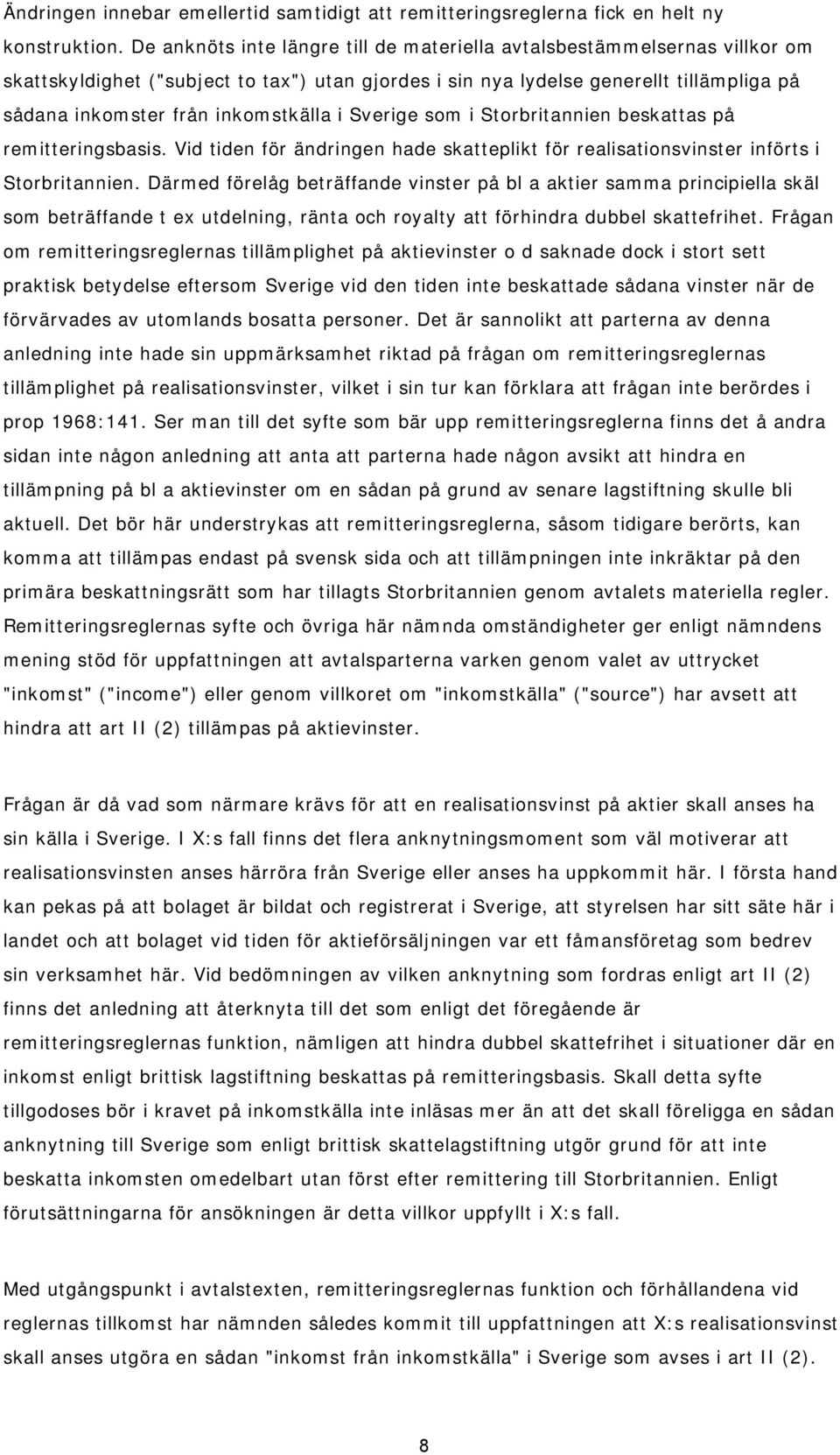 Ändringen innebar emellertid samtidigt att remitteringsreglerna fick en helt ny konstruktion. De anknöts inte längre till de materiella avtalsbestämmelsernas villkor om skattskyldighet ("subject to tax") utan gjordes i sin nya lydelse generellt tillämpliga på sådana inkomster från inkomstkälla i Sverige som i Storbritannien beskattas på remitteringsbasis. Vid tiden för ändringen hade skatteplikt för realisationsvinster införts i Storbritannien. Därmed förelåg beträffande vinster på bl a aktier samma principiella skäl som beträffande t ex utdelning, ränta och royalty att förhindra dubbel skattefrihet. Frågan om remitteringsreglernas tillämplighet på aktievinster o d saknade dock i stort sett praktisk betydelse eftersom Sverige vid den tiden inte beskattade sådana vinster när de förvärvades av utomlands bosatta personer. Det är sannolikt att parterna av denna anledning inte hade sin uppmärksamhet riktad på frågan om remitteringsreglernas tillämplighet på realisationsvinster, vilket i sin tur kan förklara att frågan inte berördes i prop 1968:141. Ser man till det syfte som bär upp remitteringsreglerna finns det å andra sidan inte någon anledning att anta att parterna hade någon avsikt att hindra en tillämpning på bl a aktievinster om en sådan på grund av senare lagstiftning skulle bli aktuell. Det bör här understrykas att remitteringsreglerna, såsom tidigare berörts, kan komma att tillämpas endast på svensk sida och att tillämpningen inte inkräktar på den primära beskattningsrätt som har tillagts Storbritannien genom avtalets materiella regler. Remitteringsreglernas syfte och övriga här nämnda omständigheter ger enligt nämndens mening stöd för uppfattningen att avtalsparterna varken genom valet av uttrycket "inkomst" ("income") eller genom villkoret om "inkomstkälla" ("source") har avsett att hindra att art II (2) tillämpas på aktievinster.

Frågan är då vad som närmare krävs för att en realisationsvinst på aktier skall anses ha sin källa i Sverige. I X:s fall finns det flera anknytningsmoment som väl motiverar att realisationsvinsten anses härröra från Sverige eller anses ha uppkommit här. I första hand kan pekas på att bolaget är bildat och registrerat i Sverige, att styrelsen har sitt säte här i landet och att bolaget vid tiden för aktieförsäljningen var ett fåmansföretag som bedrev sin verksamhet här. Vid bedömningen av vilken anknytning som fordras enligt art II (2) finns det anledning att återknyta till det som enligt det föregående är remitteringsreglernas funktion, nämligen att hindra dubbel skattefrihet i situationer där en inkomst enligt brittisk lagstiftning beskattas på remitteringsbasis. Skall detta syfte tillgodoses bör i kravet på inkomstkälla inte inläsas mer än att det skall föreligga en sådan anknytning till Sverige som enligt brittisk skattelagstiftning utgör grund för att inte beskatta inkomsten omedelbart utan först efter remittering till Storbritannien. Enligt förutsättningarna för ansökningen är detta villkor uppfyllt i X:s fall.

Med utgångspunkt i avtalstexten, remitteringsreglernas funktion och förhållandena vid reglernas tillkomst har nämnden således kommit till uppfattningen att X:s realisationsvinst skall anses utgöra en sådan "inkomst från inkomstkälla" i Sverige som avses i art II (2).

8